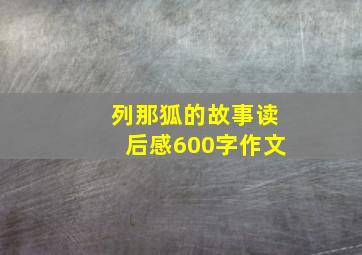 列那狐的故事读后感600字作文